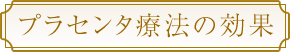 プラセンタ療法の効果